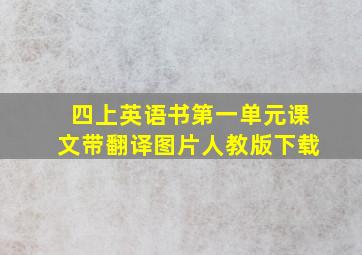 四上英语书第一单元课文带翻译图片人教版下载